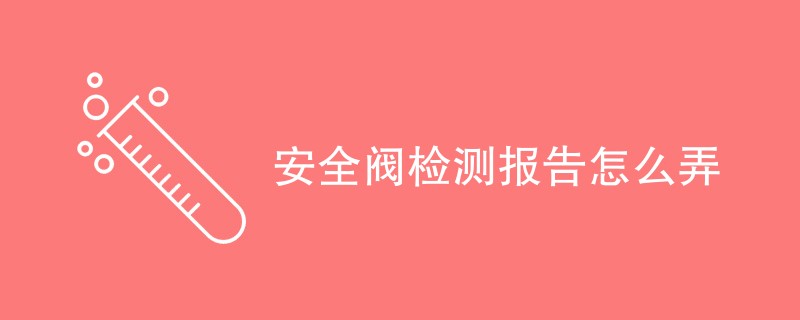 安全阀检测报告怎么弄